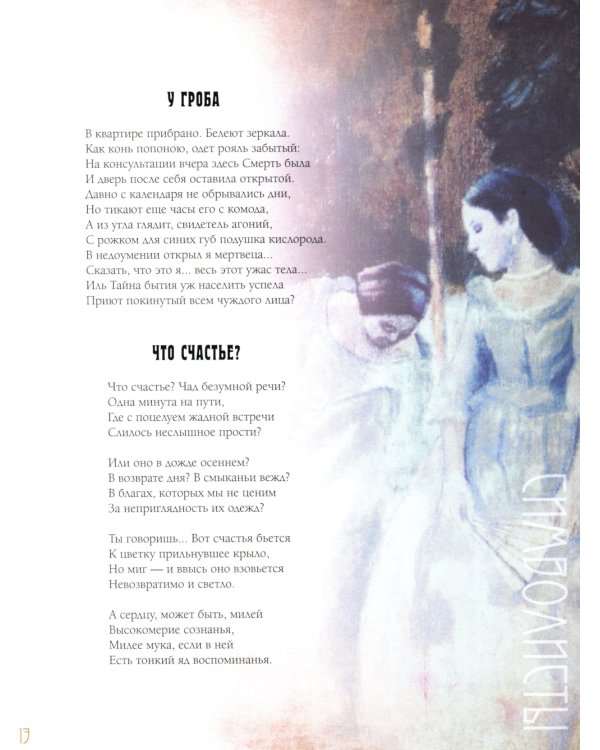 У ГРОБА

В квартире прибрано. Белеют зеркала.
Как конь попоною, одет рояль забытый:
На консультации вчера здесь Смерть была
И дверь после себя оставила открытой.
Давно с календаря не обрывались дни,
Но тикают еще часы его с комода,
А из угла глядит, свидетель агоний,
С рожком для синих губ подушка кислорода.
В недоумении открыл я мертвеца...
Сказать, что это я... весь этот ужас тела...
Иль Тайна бытия уж населить успела
Приют покинутый всем чуждого лица?

ЧТО СЧАСТЬЕ?

Что счастье? Чад безумной речи?
Одна минута на пути,
Где с поцелуем жадной встречи
Слилось неслышное прости?

Или оно в дожде осеннем?
В возврате дня? В смыканьи вежд?
В благах, которых мы не ценим
За неприглядность их одежд?

Ты говоришь... Вот счастья бьется
К цветку прильнувшее крыло,
Но миг — и ввысь оно взовьется
Невозвратимо и светло.

А сердцу, может быть, милей
Высокомерие сознанья,
Милее мука, если в ней
Есть тонкий яд воспоминанья.

СИМВОЛИСТЫ

17